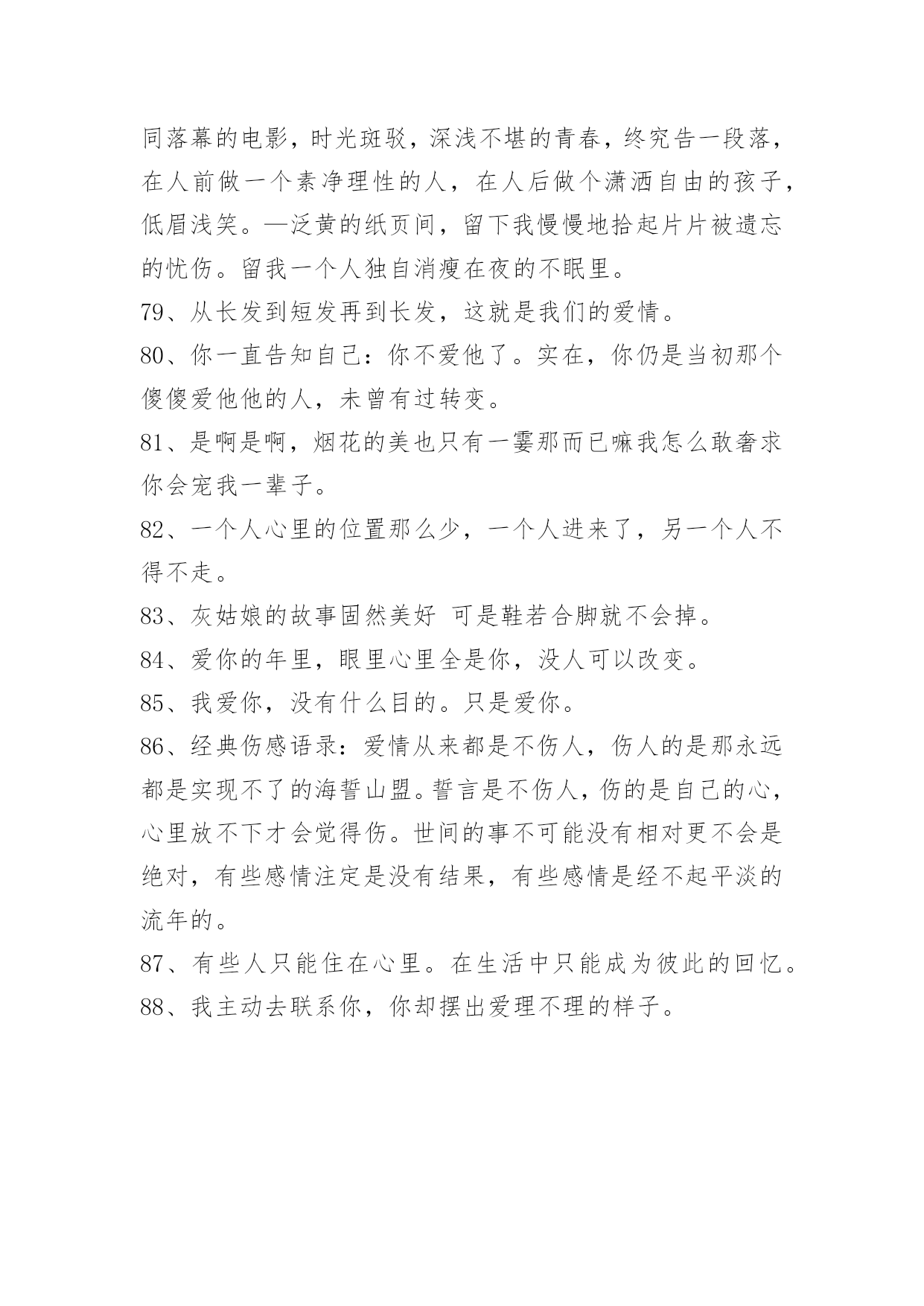 同落幕的电影，时光斑驳，深浅不堪的青春，终究告一段落，在人前做一个素净理性的人，在人后做个潇洒自由的孩子，低眉浅笑。—泛黄的纸页间，留下我慢慢地拾起片片被遗忘的忧伤。留我一个人独自消瘦在夜的不眠里。

79、从长发到短发再到长发，这就是我们的爱情。

80、你一直告知自己：你不爱他了。实在，你仍是当初那个傻傻爱他他的人，未曾有过转变。

81、是啊是啊，烟花的美也只有一霎那而已嘛我怎么敢奢求你会宠我一辈子。

82、一个人心里的位置那么少，一个人进来了，另一个人不得不走。

83、灰姑娘的故事固然美好 可是鞋若合脚就不会掉。

84、爱你的年里，眼里心里全是你，没人可以改变。

85、我爱你，没有什么目的。只是爱你。

86、经典伤感语录：爱情从来都是不伤人，伤人的是那永远都是实现不了的海誓山盟。誓言是不伤人，伤的是自己的心，心里放不下才会觉得伤。世间的事不可能没有相对更不会是绝对，有些感情注定是没有结果，有些感情是经不起平淡的流年的。

87、有些人只能住在心里。在生活中只能成为彼此的回忆。

88、我主动去联系你，你却摆出爱理不理的样子。